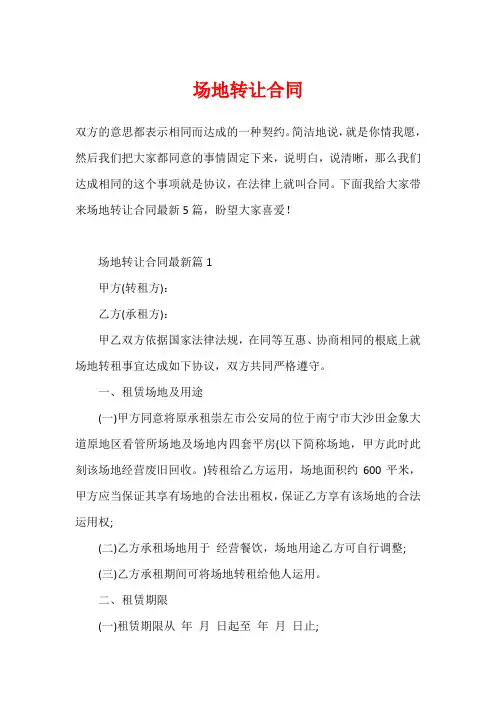 场地转让合同

双方的意思都表示相同而达成的一种契约。简洁地说，就是你情我愿，然后我们把大家都同意的事情固定下来，说明白，说清晰，那么我们达成相同的这个事项就是协议，在法律上就叫合同。下面我给大家带来场地转让合同最新5篇，盼望大家喜爱！

场地转让合同最新篇1

甲方(转租方)：

乙方(承租方)：

甲乙双方依据国家法律法规，在同等互惠、协商相同的根底上就场地转租事宜达成如下协议，双方共同严格遵守。

一、租赁场地及用途

(一)甲方同意将原承租崇左市公安局的位于南宁市大沙田金象大道原地区看管所场地及场地内四套平房(以下简称场地，甲方此时此刻该场地经营废旧回收。)转租给乙方运用，场地面积约 600 平米，甲方应当保证其享有场地的合法出租权，保证乙方享有该场地的合法运用权;

(二)乙方承租场地用于 经营餐饮，场地用途乙方可自行调整;

(三)乙方承租期间可将场地转租给他人运用。

二、租赁期限

(一)租赁期限从 年 月 日起至 年 月 日止;